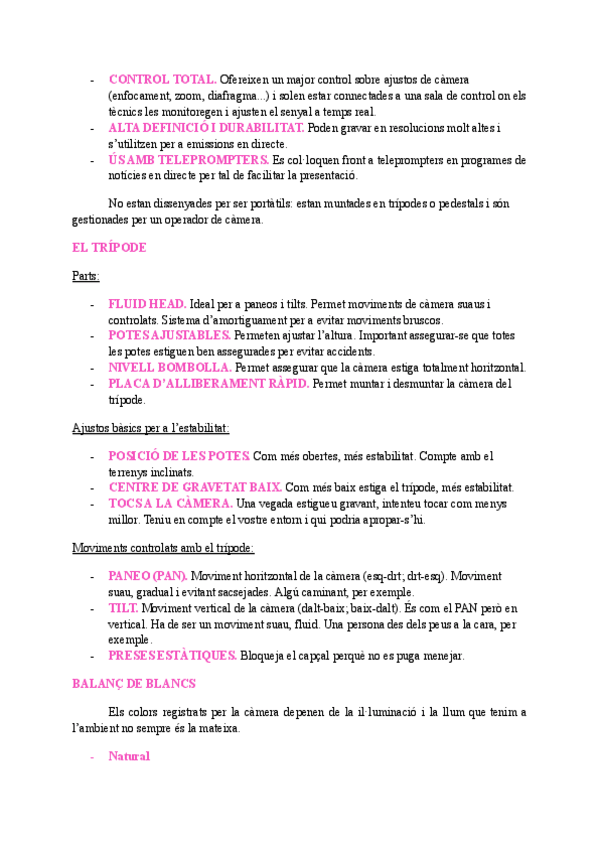 - CONTROL TOTAL. Ofereixen un major control sobre ajustos de càmera (enfocament, zoom, diafragma...) i solen estar connectades a una sala de control on els tècnics les monitoregen i ajusten el senyal a temps real.
- ALTA DEFINICIÓ I DURABILITAT. Poden gravar en resolucions molt altes i s'utilitzen per a emissions en directe.
- ÚS AMB TELEPROMPTERS. Es col·loquen front a teleprompters en programes de notícies en directe per tal de facilitar la presentació.

No estan dissenyades per ser portàtils: estan muntades en trípodes o pedestals i són gestionades per un operador de càmera.

EL TRÍPODE

Parts:

- FLUID HEAD. Ideal per a paneos i tilts. Permet moviments de càmera suaus i controlats. Sistema d'amortiguament per a evitar moviments bruscos.
- POTES AJUSTABLES. Permeten ajustar l'altura. Important assegurar-se que totes les potes estiguen ben assegurades per evitar accidents.
- NIVELL BOMBOLLA. Permet assegurar que la càmera estiga totalment horitzontal.
- PLACA D'ALLIBERAMENT RÀPID. Permet muntar i desmuntar la càmera del trípode.

Ajustos bàsics per a l'estabilitat:

- POSICIÓ DE LES POTES. Com més obertes, més estabilitat. Compte amb el terrenys inclinats.
- CENTRE DE GRAVETAT BAIX. Com més baix estiga el trípode, més estabilitat.
- TOCS A LA CÀMERA. Una vegada estigueu gravant, intenteu tocar com menys millor. Teniu en compte el vostre entorn i qui podria apropar-s'hi.

Moviments controlats amb el trípode:

- PANEO (PAN). Moviment horitzontal de la càmera (esq-drt; drt-esq). Moviment suau, gradual i evitant sacsejades. Algú caminant, per exemple.
- TILT. Moviment vertical de la càmera (dalt-baix; baix-dalt). És com el PAN però en vertical. Ha de ser un moviment suau, fluid. Una persona des dels peus a la cara, per exemple.
- PRESES ESTÀTIQUES. Bloqueja el capçal perquè no es puga menejar.

BALANÇ DE BLANCS

Els colors registrats per la càmera depenen de la il·luminació i la llum que tenim a l'ambient no sempre és la mateixa.

- Natural